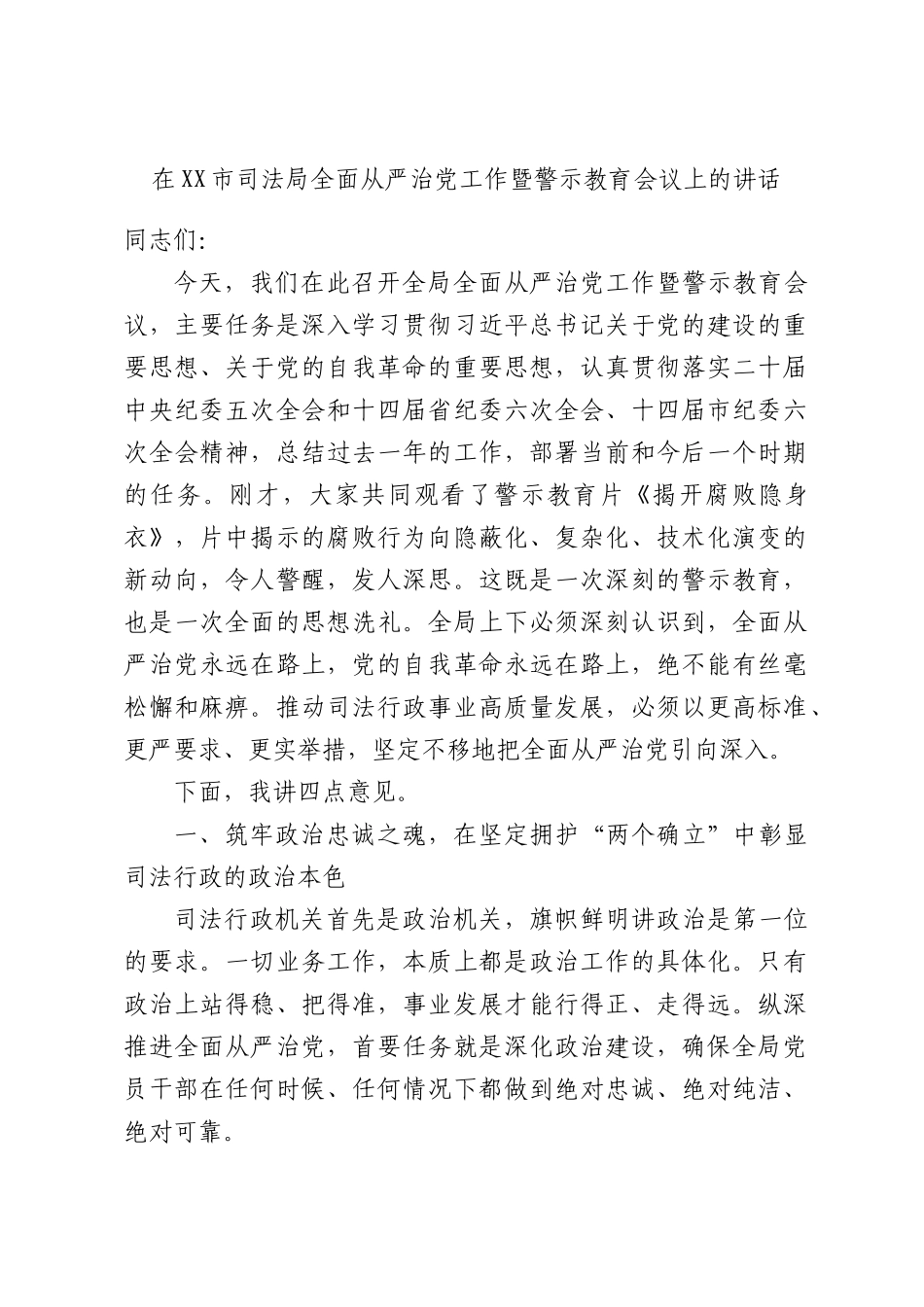 在XX市司法局全面从严治党工作暨警示教育会议上的讲话

同志们:

今天，我们在此召开全局全面从严治党工作暨警示教育会议，主要任务是深入学习贯彻习近平总书记关于党的建设的重要思想、关于党的自我革命的重要思想，认真贯彻落实二十届中央纪委五次全会和十四届省纪委六次全会、十四届市纪委六次全会精神，总结过去一年的工作，部署当前和今后一个时期的任务。刚才，大家共同观看了警示教育片《揭开腐败隐身衣》，片中揭示的腐败行为向隐蔽化、复杂化、技术化演变的新动向，令人警醒，发人深思。这既是一次深刻的警示教育，也是一次全面的思想洗礼。全局上下必须深刻认识到，全面从严治党永远在路上，党的自我革命永远在路上，绝不能有丝毫松懈和麻痹。推动司法行政事业高质量发展，必须以更高标准、更严要求、更实举措，坚定不移地把全面从严治党引向深入。

下面，我讲四点意见。

一、筑牢政治忠诚之魂，在坚定拥护“两个确立”中彰显司法行政的政治本色

司法行政机关首先是政治机关，旗帜鲜明讲政治是第一位的要求。一切业务工作，本质上都是政治工作的具体化。只有政治上站得稳、把得准，事业发展才能行得正、走得远。纵深推进全面从严治党，首要任务就是深化政治建设，确保全局党员干部在任何时候、任何情况下都做到绝对忠诚、绝对纯洁、绝对可靠。